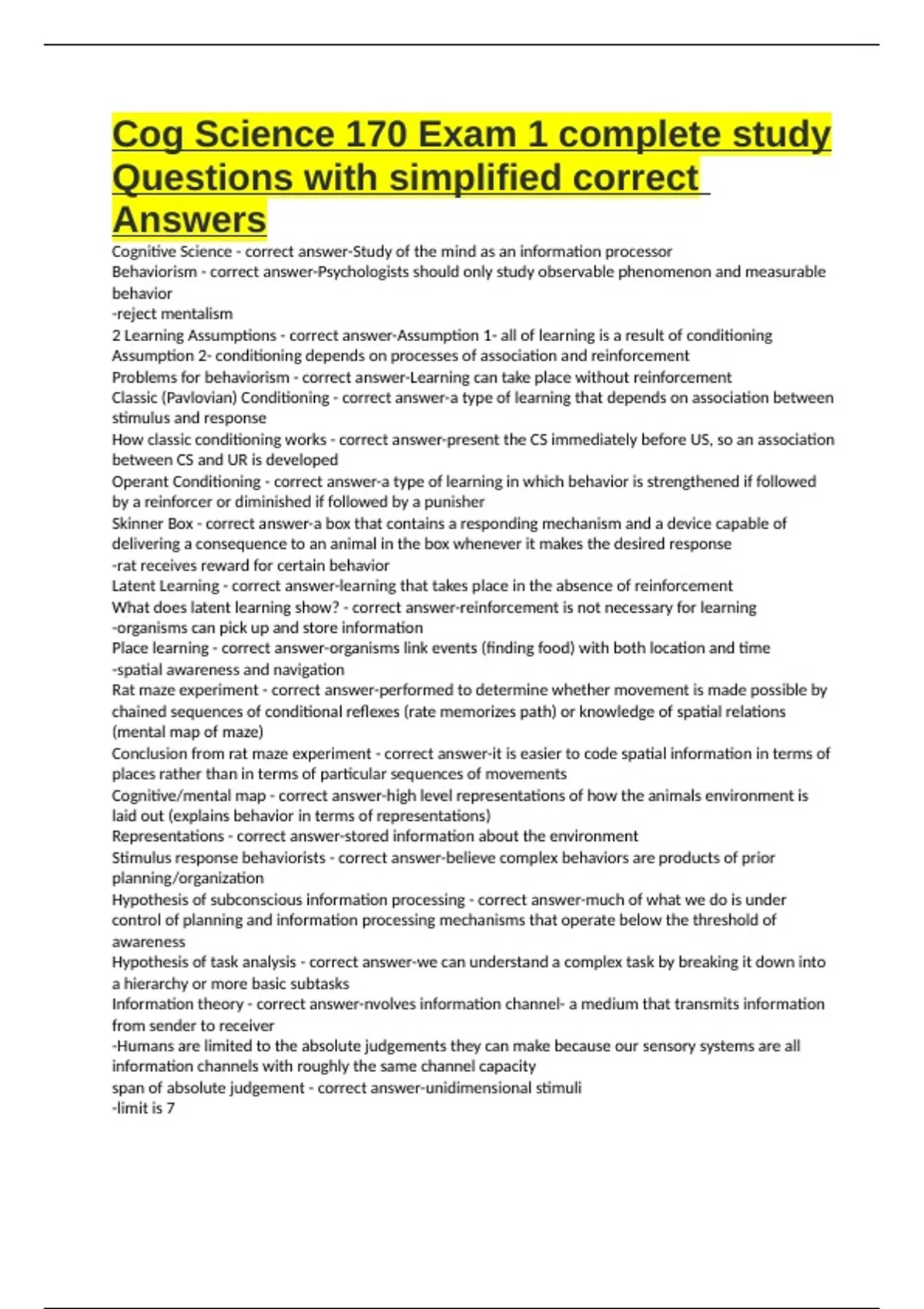 Cog Science 170 Exam 1 complete study Questions with simplified correct Answers

Cognitive Science - correct answer-Study of the mind as an information processor
Behaviorism - correct answer-Psychologists should only study observable phenomenon and measurable behavior
-reject mentalism
2 Learning Assumptions - correct answer-Assumption 1- all of learning is a result of conditioning
Assumption 2- conditioning depends on processes of association and reinforcement
Problems for behaviorism - correct answer-Learning can take place without reinforcement
Classic (Pavlovian) Conditioning - correct answer-a type of learning that depends on association between stimulus and response
How classic conditioning works - correct answer-present the CS immediately before US, so an association between CS and UR is developed
Operant Conditioning - correct answer-a type of learning in which behavior is strengthened if followed by a reinforcer or diminished if followed by a punisher
Skinner Box - correct answer-a box that contains a responding mechanism and a device capable of delivering a consequence to an animal in the box whenever it makes the desired response
-rat receives reward for certain behavior
Latent Learning - correct answer-learning that takes place in the absence of reinforcement
What does latent learning show? - correct answer-reinforcement is not necessary for learning
-organisms can pick up and store information
Place learning - correct answer-organisms link events (finding food) with both location and time
-spatial awareness and navigation
Rat maze experiment - correct answer-performed to determine whether movement is made possible by chained sequences of conditional reflexes (rate memorizes path) or knowledge of spatial relations (mental map of maze)
Conclusion from rat maze experiment - correct answer-it is easier to code spatial information in terms of places rather than in terms of particular sequences of movements
Cognitive/mental map - correct answer-high level representations of how the animals environment is laid out (explains behavior in terms of representations)
Representations - correct answer-stored information about the environment
Stimulus response behaviorists - correct answer-believe complex behaviors are products of prior planning/organization
Hypothesis of subconscious information processing - correct answer-much of what we do is under control of planning and information processing mechanisms that operate below the threshold of awareness
Hypothesis of task analysis - correct answer-we can understand a complex task by breaking it down into a hierarchy or more basic subtasks
Information theory - correct answer-nvolves information channel- a medium that transmits information from sender to receiver
-Humans are limited to the absolute judgements they can make because our sensory systems are all information channels with roughly the same channel capacity
span of absolute judgement - correct answer-unidimensional stimuli
-limit is 7